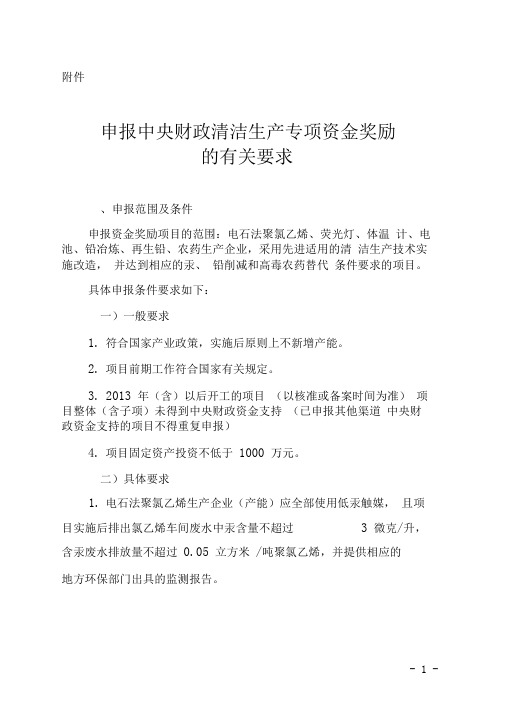 附件

申报中央财政清洁生产专项资金奖励
的有关要求

、申报范围及条件

申报资金奖励项目的范围：电石法聚氯乙烯、荧光灯、体温 计、电池、铅冶炼、再生铅、农药生产企业，采用先进适用的清 洁生产技术实施改造， 并达到相应的汞、 铅削减和高毒农药替代 条件要求的项目。

具体申报条件要求如下：

一）一般要求

1. 符合国家产业政策，实施后原则上不新增产能。

2. 项目前期工作符合国家有关规定。

3. 2013 年（含）以后开工的项目 （以核准或备案时间为准） 项目整体（含子项）未得到中央财政资金支持 （已申报其他渠道 中央财政资金支持的项目不得重复申报）

4. 项目固定资产投资不低于 1000 万元。

二）具体要求

1. 电石法聚氯乙烯生产企业（产能）应全部使用低汞触媒， 且项目实施后排出氯乙烯车间废水中汞含量不超过 3 微克/升，含汞废水排放量不超过 0.05 立方米 /吨聚氯乙烯，并提供相应的地方环保部门出具的监测报告。

- 1 -